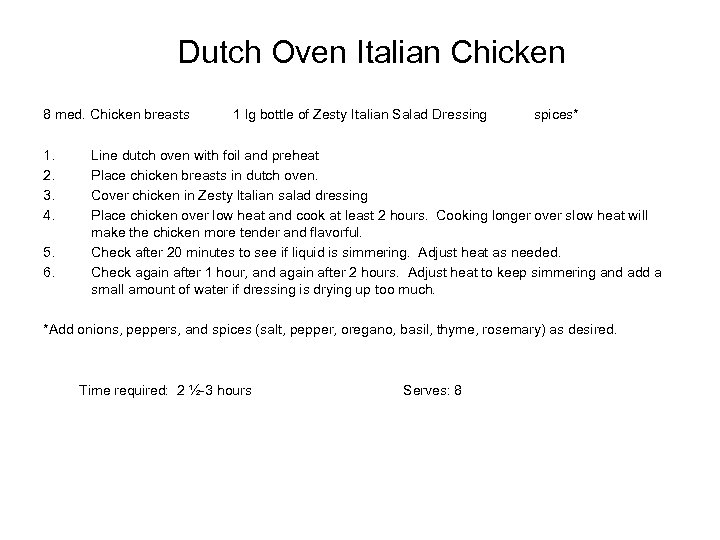 Dutch Oven Italian Chicken

8 med. Chicken breasts    1 lg bottle of Zesty Italian Salad Dressing    spices*

1. Line dutch oven with foil and preheat
2. Place chicken breasts in dutch oven.
3. Cover chicken in Zesty Italian salad dressing
4. Place chicken over low heat and cook at least 2 hours. Cooking longer over slow heat will make the chicken more tender and flavorful.
5. Check after 20 minutes to see if liquid is simmering. Adjust heat as needed.
6. Check again after 1 hour, and again after 2 hours. Adjust heat to keep simmering and add a small amount of water if dressing is drying up too much.

*Add onions, peppers, and spices (salt, pepper, oregano, basil, thyme, rosemary) as desired.

Time required: 2 ½-3 hours    Serves: 8